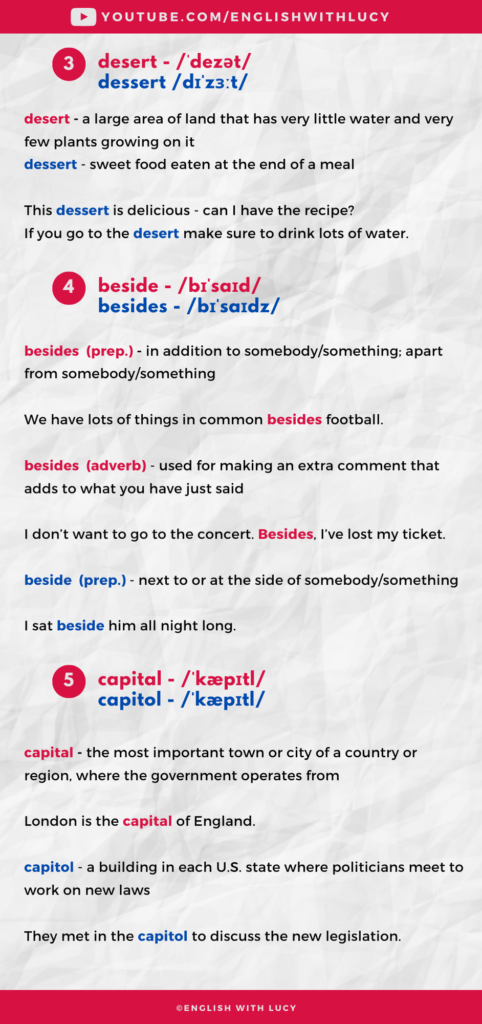 YOUTUBE.COM/ENGLISHWITHLUCY

3 desert - /ˈdezət/
dessert /dɪˈzɜːt/

desert - a large area of land that has very little water and very few plants growing on it
dessert - sweet food eaten at the end of a meal

This dessert is delicious - can I have the recipe?
If you go to the desert make sure to drink lots of water.

4 beside - /bɪˈsaɪd/
besides - /bɪˈsaɪdz/

besides (prep.) - in addition to somebody/something; apart from somebody/something

We have lots of things in common besides football.

besides (adverb) - used for making an extra comment that adds to what you have just said

I don't want to go to the concert. Besides, I've lost my ticket.

beside (prep.) - next to or at the side of somebody/something

I sat beside him all night long.

5 capital - /ˈkæpɪtl/
capitol - /ˈkæpɪtl/

capital - the most important town or city of a country or region, where the government operates from

London is the capital of England.

capitol - a building in each U.S. state where politicians meet to work on new laws

They met in the capitol to discuss the new legislation.

©ENGLISH WITH LUCY